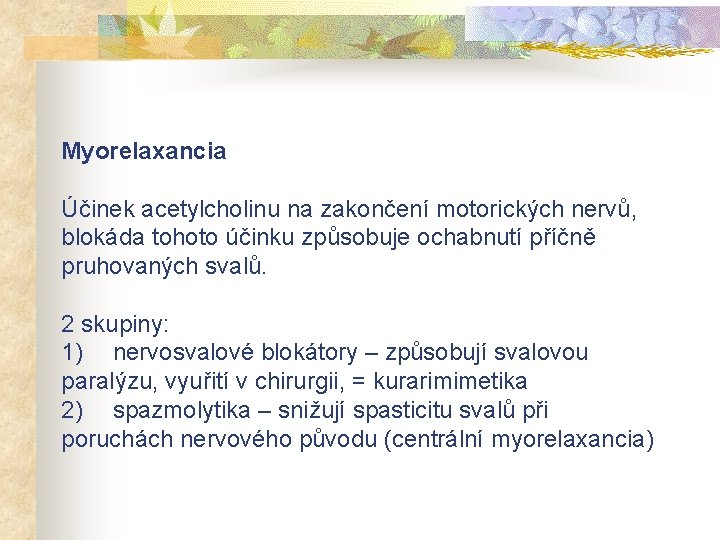 Myorelaxancia

Účinek acetylcholinu na zakončení motorických nervů, blokáda tohoto účinku způsobuje ochabnutí příčně pruhovaných svalů.

2 skupiny:
1) nervosvalové blokátory – způsobují svalovou paralýzu, vyuřití v chirurgii, = kurarimimetika
2) spazmolytika – snižují spasticitu svalů při poruchách nervového původu (centrální myorelaxancia)